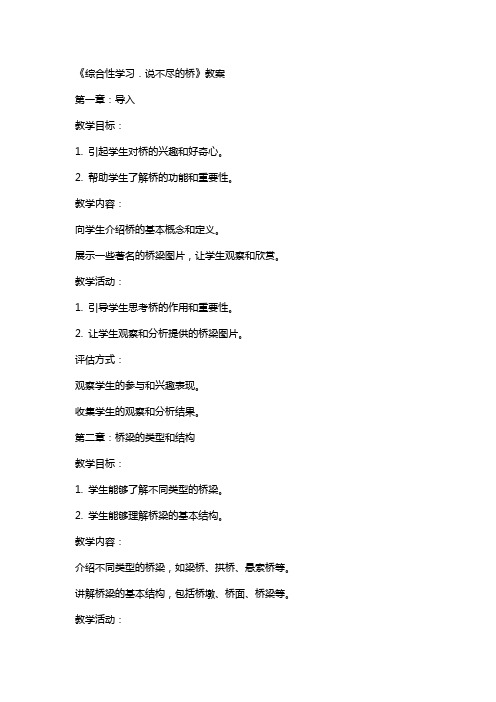 《综合性学习．说不尽的桥》教案

第一章：导入

教学目标：

1. 引起学生对桥的兴趣和好奇心。

2. 帮助学生了解桥的功能和重要性。

教学内容：

向学生介绍桥的基本概念和定义。

展示一些著名的桥梁图片，让学生观察和欣赏。

教学活动：

1. 引导学生思考桥的作用和重要性。

2. 让学生观察和分析提供的桥梁图片。

评估方式：

观察学生的参与和兴趣表现。

收集学生的观察和分析结果。

第二章：桥梁的类型和结构

教学目标：

1. 学生能够了解不同类型的桥梁。

2. 学生能够理解桥梁的基本结构。

教学内容：

介绍不同类型的桥梁，如梁桥、拱桥、悬索桥等。

讲解桥梁的基本结构，包括桥墩、桥面、桥梁等。

教学活动：